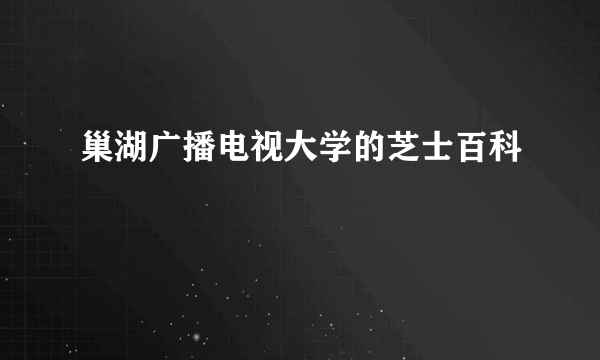 巢湖广播电视大学的芝士百科